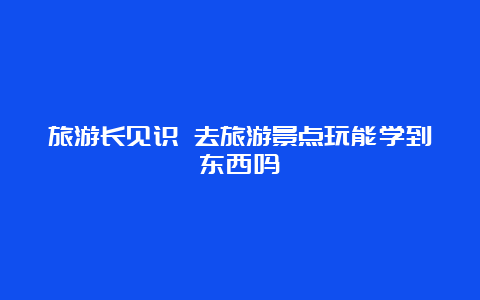 旅游长见识 去旅游景点玩能学到东西吗